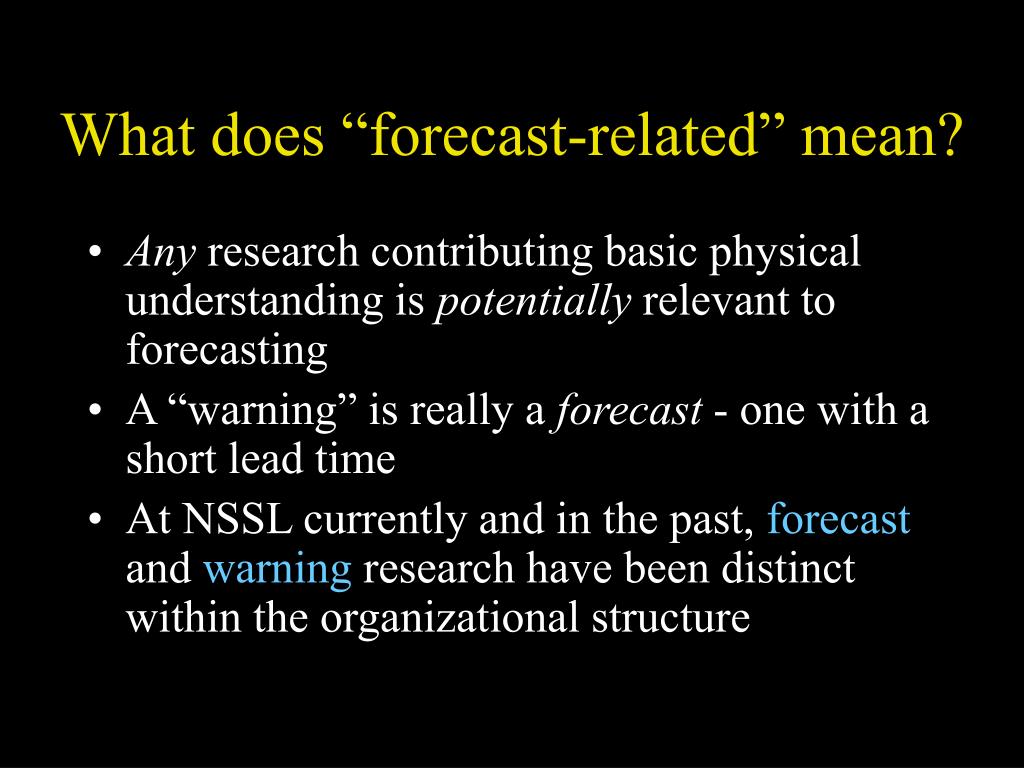 What does “forecast-related” mean?

• Any research contributing basic physical understanding is potentially relevant to forecasting
• A “warning” is really a forecast - one with a short lead time
• At NSSL currently and in the past, forecast and warning research have been distinct within the organizational structure